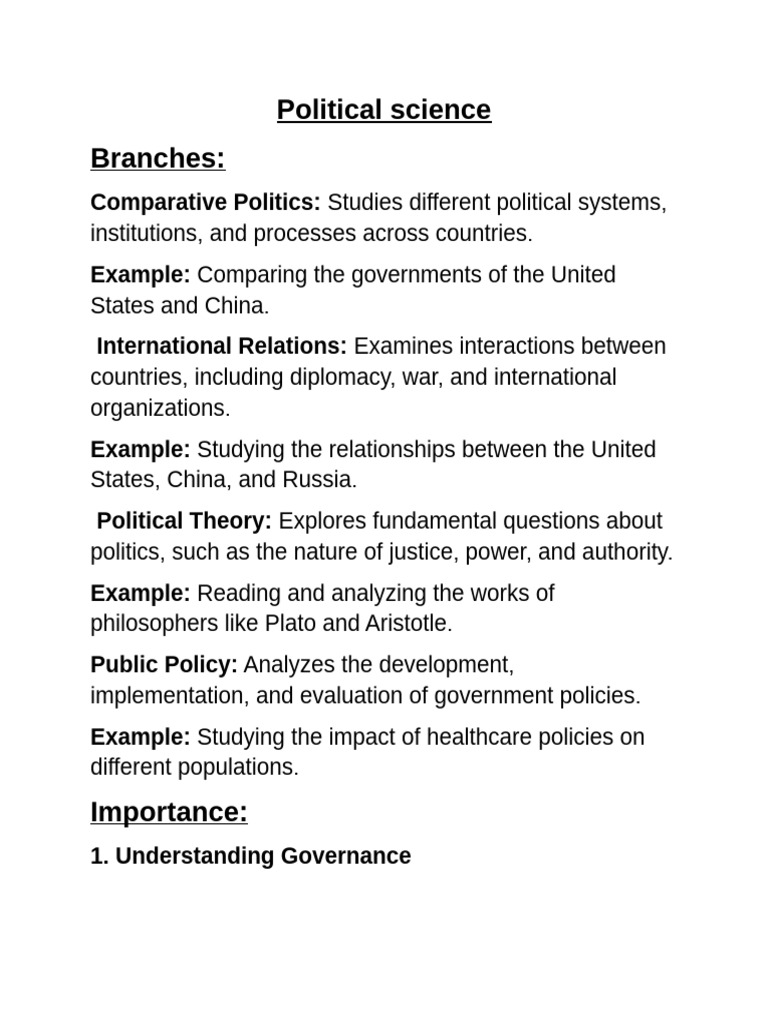 Political science

Branches:

Comparative Politics: Studies different political systems, institutions, and processes across countries.

Example: Comparing the governments of the United States and China.

International Relations: Examines interactions between countries, including diplomacy, war, and international organizations.

Example: Studying the relationships between the United States, China, and Russia.

Political Theory: Explores fundamental questions about politics, such as the nature of justice, power, and authority.

Example: Reading and analyzing the works of philosophers like Plato and Aristotle.

Public Policy: Analyzes the development, implementation, and evaluation of government policies.

Example: Studying the impact of healthcare policies on different populations.

Importance:

1. Understanding Governance